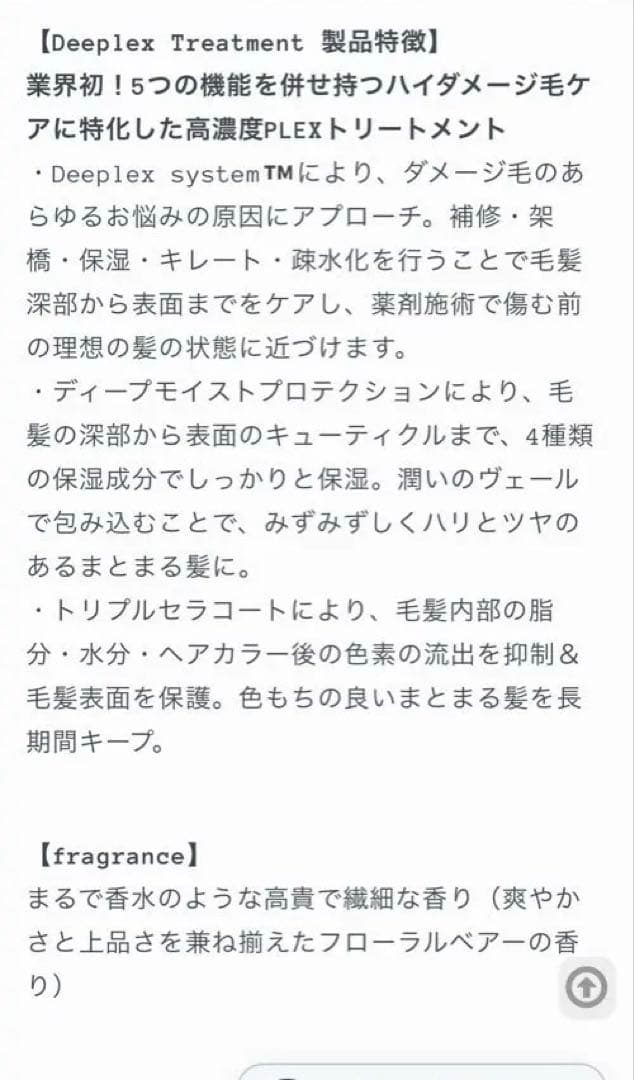 【Deeplex Treatment 製品特徴】
業界初！5つの機能を併せ持つハイダメージ毛ケアに特化した高濃度PLEXトリートメント
・Deeplex system™により、ダメージ毛のあらゆるお悩みの原因にアプローチ。補修・架橋・保湿・キレート・疎水化を行うことで毛髪深部から表面までをケアし、薬剤施術で傷む前の理想の髪の状態に近づけます。
・ディープモイストプロテクションにより、毛髪の深部から表面のキューティクルまで、4種類の保湿成分でしっかりと保湿。潤いのヴェールで包み込むことで、みずみずしくハリとツヤのあるまとまる髪に。
・トリプルセラコートにより、毛髪内部の脂分・水分・ヘアカラー後の色素の流出を抑制＆毛髪表面を保護。色もちの良いまとまる髪を長期間キープ。

【fragrance】
まるで香水のような高貴で繊細な香り（爽やかさと上品さを兼ね揃えたフローラルベアーの香り）